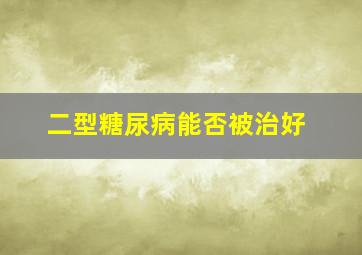 二型糖尿病能否被治好